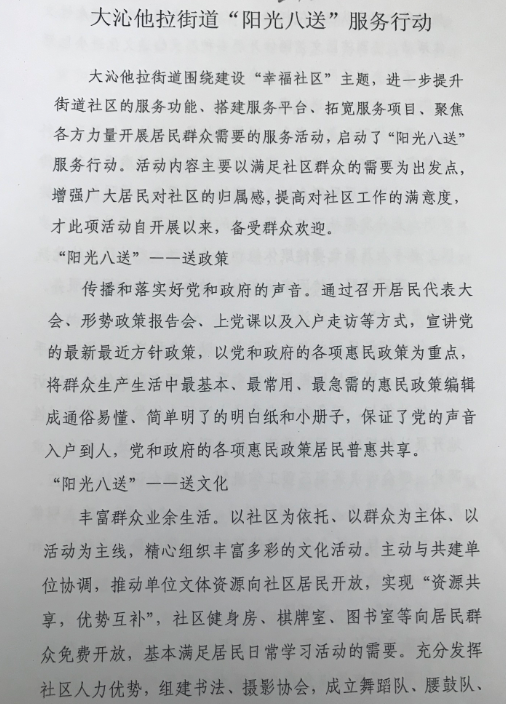 大沁他拉街道“阳光八送”服务行动

大沁他拉街道围绕建设“幸福社区”主题，进一步提升街道社区的服务功能、搭建服务平台、拓宽服务项目、聚焦各方力量开展居民群众需要的服务活动，启动了“阳光八送”服务行动。活动内容主要以满足社区群众的需要为出发点，增强广大居民对社区的归属感，提高对社区工作的满意度，才此项活动自开展以来，备受群众欢迎。

“阳光八送”——送政策

传播和落实好党和政府的声音。通过召开居民代表大会、形势政策报告会、上党课以及入户走访等方式，宣讲党的最新最近方针政策，以党和政府的各项惠民政策为重点，将群众生产生活中最基本、最常用、最急需的惠民政策编辑成通俗易懂、简单明了的明白纸和小册子，保证了党的声音入户到人，党和政府的各项惠民政策居民普惠共享。

“阳光八送”——送文化

丰富群众业余生活。以社区为依托、以群众为主体、以活动为主线，精心组织丰富多彩的文化活动。主动与共建单位协调，推动单位文体资源向社区居民开放，实现“资源共享，优势互补”，社区健身房、棋牌室、图书室等向居民群众免费开放，基本满足居民日常学习活动的需要。充分发挥社区人力优势，组建书法、摄影协会，成立舞蹈队、腰鼓队、